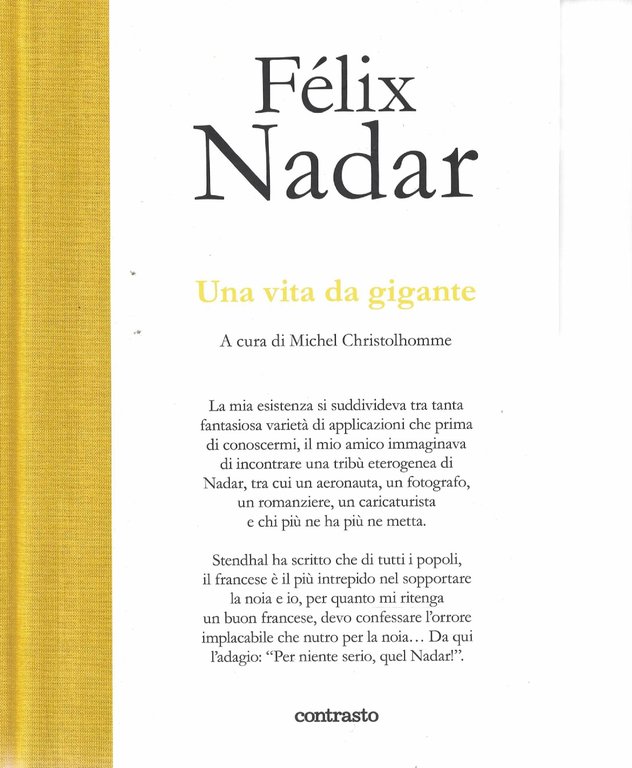 Félix Nadar

Una vita da gigante

A cura di Michel Christolhomme

La mia esistenza si suddivideva tra tanta fantasiosa varietà di applicazioni che prima di conoscermi, il mio amico immaginava di incontrare una tribù eterogenea di Nadar, tra cui un aeronauta, un fotografo, un romanziere, un caricaturista e chi più ne ha più ne metta.

Stendhal ha scritto che di tutti i popoli, il francese è il più intrepido nel sopportare la noia e io, per quanto mi ritenga un buon francese, devo confessare l'orrore implacabile che nutro per la noia… Da qui l'adagio: "Per niente serio, quel Nadar!".

contrasto